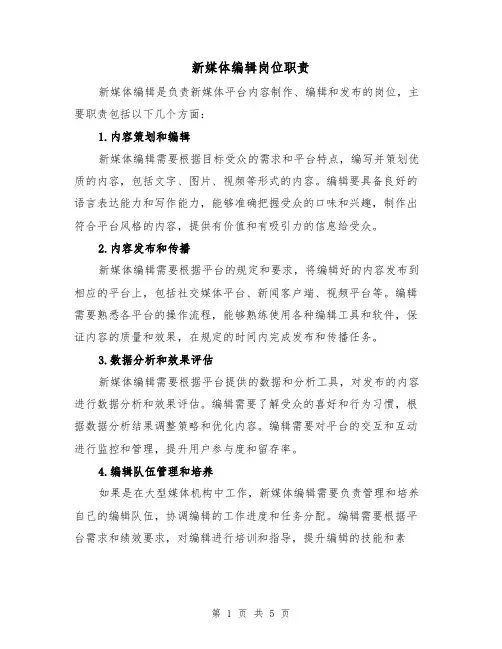 新媒体编辑岗位职责

新媒体编辑是负责新媒体平台内容制作、编辑和发布的岗位，主要职责包括以下几个方面：

1.内容策划和编辑

新媒体编辑需要根据目标受众的需求和平台特点，编写并策划优质的内容，包括文字、图片、视频等形式的内容。编辑要具备良好的语言表达能力和写作能力，能够准确把握受众的口味和兴趣，制作出符合平台风格的内容，提供有价值和有吸引力的信息给受众。

2.内容发布和传播

新媒体编辑需要根据平台的规定和要求，将编辑好的内容发布到相应的平台上，包括社交媒体平台、新闻客户端、视频平台等。编辑需要熟悉各平台的操作流程，能够熟练使用各种编辑工具和软件，保证内容的质量和效果，在规定的时间内完成发布和传播任务。

3.数据分析和效果评估

新媒体编辑需要根据平台提供的数据和分析工具，对发布的内容进行数据分析和效果评估。编辑需要了解受众的喜好和行为习惯，根据数据分析结果调整策略和优化内容。编辑需要对平台的交互和互动进行监控和管理，提升用户参与度和留存率。

4.编辑队伍管理和培养

如果是在大型媒体机构中工作，新媒体编辑需要负责管理和培养自己的编辑队伍，协调编辑的工作进度和任务分配。编辑需要根据平台需求和绩效要求，对编辑进行培训和指导，提升编辑的技能和素

第 1 页 共 5 页